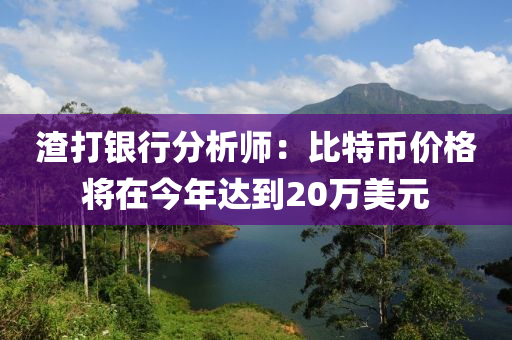 渣打银行分析师：比特币价格将在今年达到20万美元